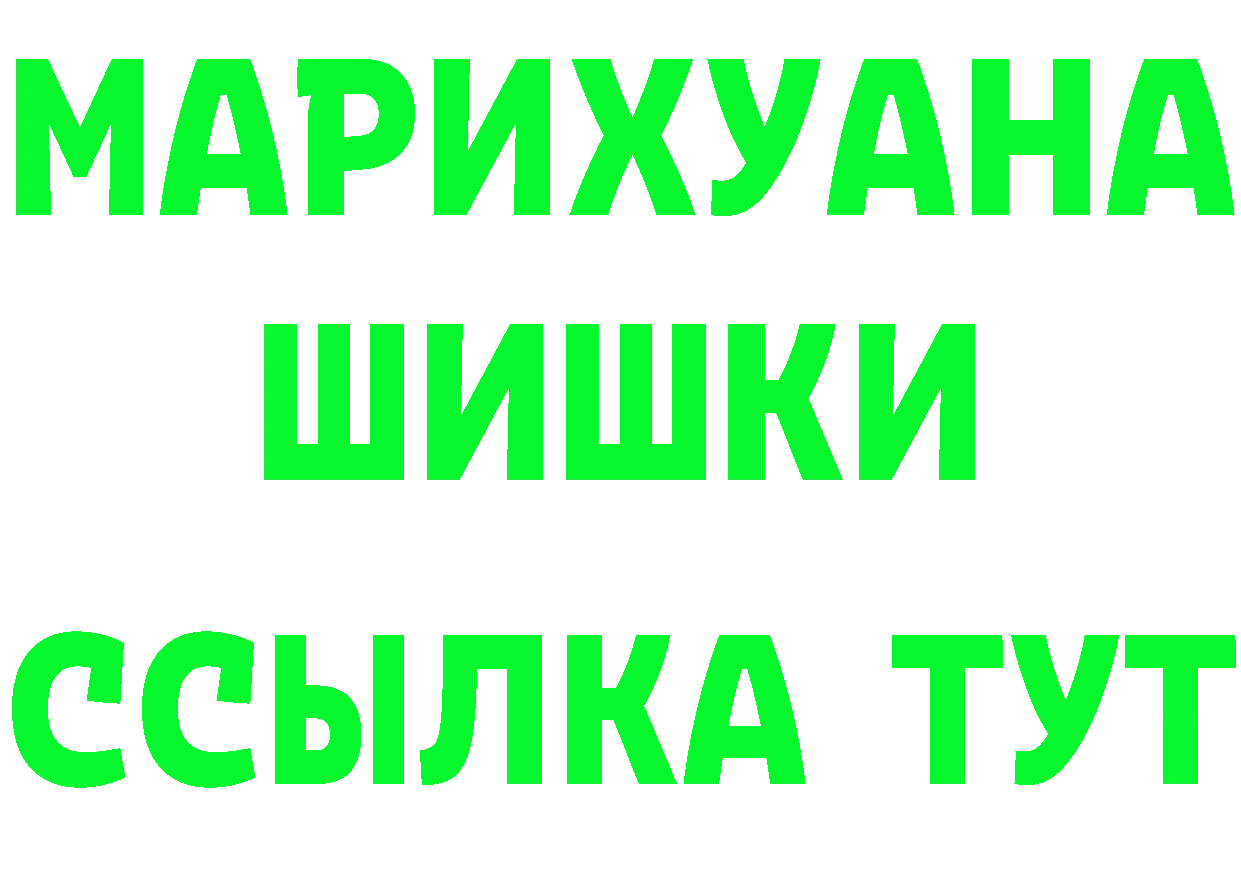 МАРИХУАНА
ШИШКИ
ССЫЛКА ТУТ